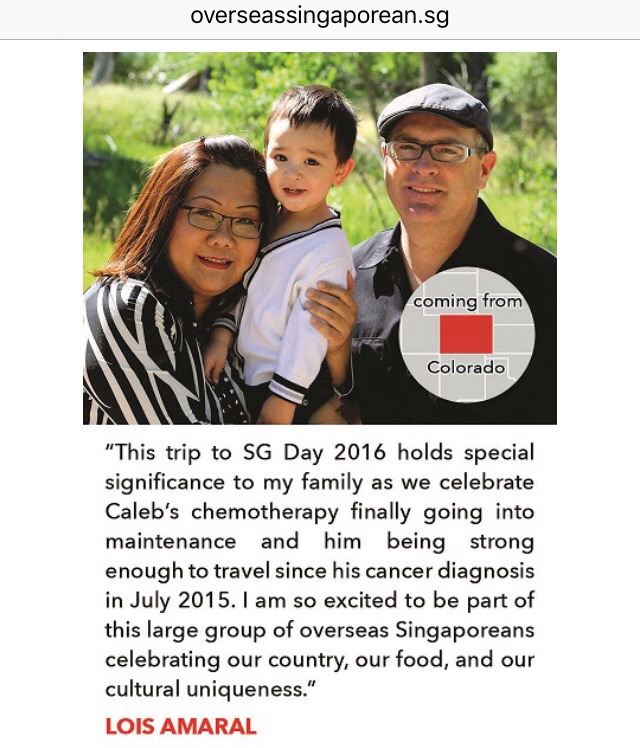 overseassingaporean.sg

coming from
Colorado

"This trip to SG Day 2016 holds special significance to my family as we celebrate Caleb's chemotherapy finally going into maintenance and him being strong enough to travel since his cancer diagnosis in July 2015. I am so excited to be part of this large group of overseas Singaporeans celebrating our country, our food, and our cultural uniqueness."

LOIS AMARAL